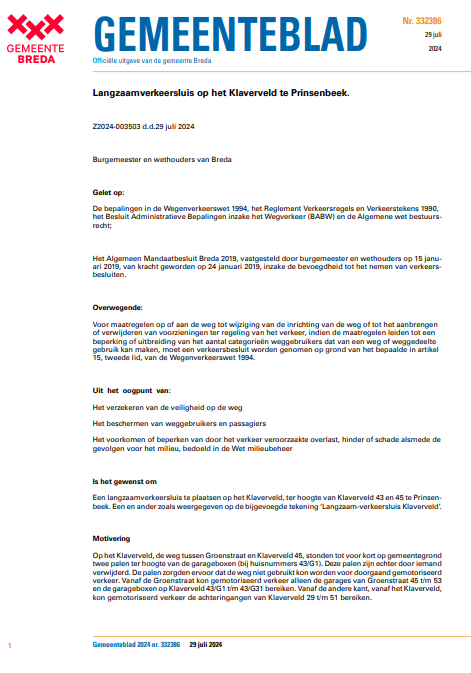 GEMEENTE BREDA

GEMEENTEBLAD

Officiële uitgave van de gemeente Breda

Nr. 332386
29 juli
2024

Langzaamverkeersluis op het Klaverveld te Prinsenbeek.

Z2024-003503 d.d.29 juli 2024

Burgemeester en wethouders van Breda

Gelet op:

De bepalingen in de Wegenverkeerswet 1994, het Reglement Verkeersregels en Verkeerstekens 1990, het Besluit Administratieve Bepalingen inzake het Wegverkeer (BABW) en de Algemene wet bestuursrecht;

Het Algemeen Mandaatbesluit Breda 2019, vastgesteld door burgemeester en wethouders op 15 januari 2019, van kracht geworden op 24 januari 2019, inzake de bevoegdheid tot het nemen van verkeersbesluiten.

Overwegende:

Voor maatregelen op of aan de weg tot wijziging van de inrichting van de weg of tot het aanbrengen of verwijderen van voorzieningen ter regeling van het verkeer, indien de maatregelen leiden tot een beperking of uitbreiding van het aantal categorieën weggebruikers dat van een weg of weggedeelte gebruik kan maken, moet een verkeersbesluit worden genomen op grond van het bepaalde in artikel 15, tweede lid, van de Wegenverkeerswet 1994.

Uit het oogpunt van:

Het verzekeren van de veiligheid op de weg

Het beschermen van weggebruikers en passagiers

Het voorkomen of beperken van door het verkeer veroorzaakte overlast, hinder of schade alsmede de gevolgen voor het milieu, bedoeld in de Wet milieubeheer

Is het gewenst om

Een langzaamverkeersluis te plaatsen op het Klaverveld, ter hoogte van Klaverveld 43 en 45 te Prinsenbeek. Een en ander zoals weergegeven op de bijgevoegde tekening 'Langzaam-verkeersluis Klaverveld'.

Motivering

Op het Klaverveld, de weg tussen Groenstraat en Klaverveld 45, stonden tot voor kort op gemeentegrond twee palen ter hoogte van de garageboxen (bij huisnummers 43/G1). Deze palen zijn echter door iemand verwijderd. De palen zorgden ervoor dat de weg niet gebruikt kon worden voor doorgaand gemotoriseerd verkeer. Vanaf de Groenstraat kon gemotoriseerd verkeer alleen de garages van Groenstraat 45 t/m 53 en de garageboxen op Klaverveld 43/G1 t/m 43/G31 bereiken. Vanaf de andere kant, vanaf het Klaverveld, kon gemotoriseerd verkeer de achteringangen van Klaverveld 29 t/m 51 bereiken.

1 Gemeenteblad 2024 nr. 332386 29 juli 2024